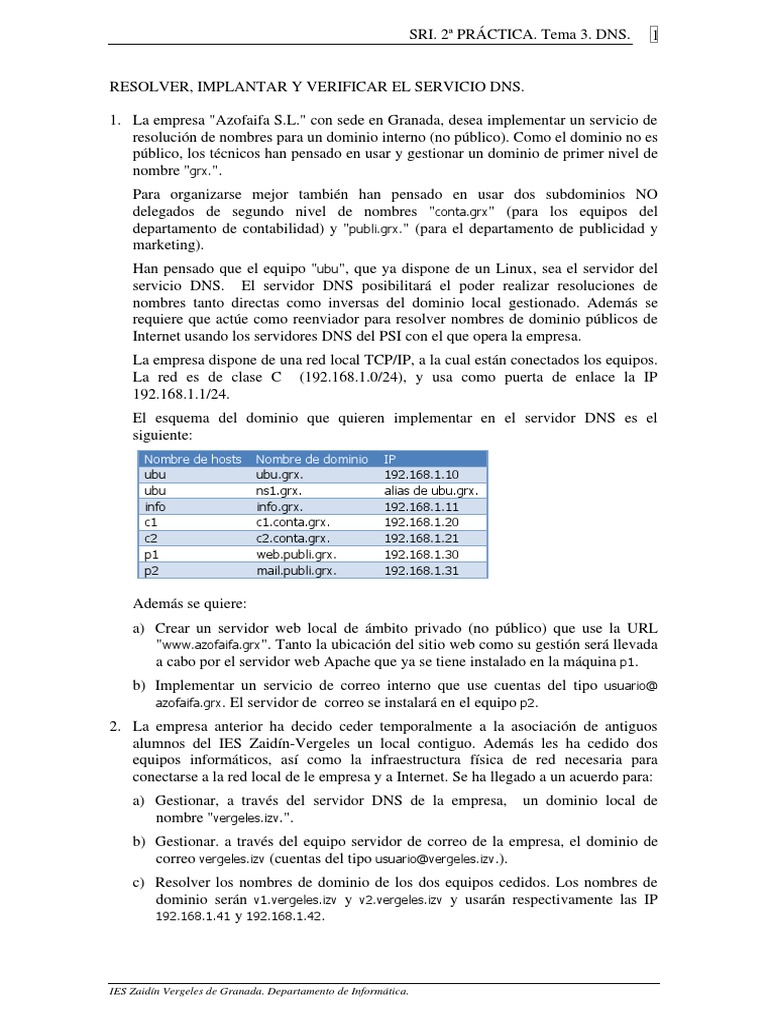 SRI. 2ª PRÁCTICA. Tema 3. DNS. 1

RESOLVER, IMPLANTAR Y VERIFICAR EL SERVICIO DNS.

1. La empresa "Azofaifa S.L." con sede en Granada, desea implementar un servicio de resolución de nombres para un dominio interno (no público). Como el dominio no es público, los técnicos han pensado en usar y gestionar un dominio de primer nivel de nombre "grx.".

Para organizarse mejor también han pensado en usar dos subdominios NO delegados de segundo nivel de nombres "conta.grx" (para los equipos del departamento de contabilidad) y "publi.grx." (para el departamento de publicidad y marketing).

Han pensado que el equipo "ubu", que ya dispone de un Linux, sea el servidor del servicio DNS. El servidor DNS posibilitará el poder realizar resoluciones de nombres tanto directas como inversas del dominio local gestionado. Además se requiere que actúe como reenviador para resolver nombres de dominio públicos de Internet usando los servidores DNS del PSI con el que opera la empresa.

La empresa dispone de una red local TCP/IP, a la cual están conectados los equipos. La red es de clase C (192.168.1.0/24), y usa como puerta de enlace la IP 192.168.1.1/24.

El esquema del dominio que quieren implementar en el servidor DNS es el siguiente:

| Nombre de hosts | Nombre de dominio | IP |
|---|---|---|
| ubu | ubu.grx. | 192.168.1.10 |
| ubu | ns1.grx. | alias de ubu.grx. |
| info | info.grx. | 192.168.1.11 |
| c1 | c1.conta.grx. | 192.168.1.20 |
| c2 | c2.conta.grx. | 192.168.1.21 |
| p1 | web.publi.grx. | 192.168.1.30 |
| p2 | mail.publi.grx. | 192.168.1.31 |

Además se quiere:

a) Crear un servidor web local de ámbito privado (no público) que use la URL "www.azofaifa.grx". Tanto la ubicación del sitio web como su gestión será llevada a cabo por el servidor web Apache que ya se tiene instalado en la máquina p1.

b) Implementar un servicio de correo interno que use cuentas del tipo usuario@azofaifa.grx. El servidor de correo se instalará en el equipo p2.

2. La empresa anterior ha decido ceder temporalmente a la asociación de antiguos alumnos del IES Zaidín-Vergeles un local contiguo. Además les ha cedido dos equipos informáticos, así como la infraestructura física de red necesaria para conectarse a la red local de le empresa y a Internet. Se ha llegado a un acuerdo para:

a) Gestionar, a través del servidor DNS de la empresa, un dominio local de nombre "vergeles.izv.".

b) Gestionar. a través del equipo servidor de correo de la empresa, el dominio de correo vergeles.izv (cuentas del tipo usuario@vergeles.izv.).

c) Resolver los nombres de dominio de los dos equipos cedidos. Los nombres de dominio serán v1.vergeles.izv y v2.vergeles.izv y usarán respectivamente las IP 192.168.1.41 y 192.168.1.42.

IES Zaidín Vergeles de Granada. Departamento de Informática.